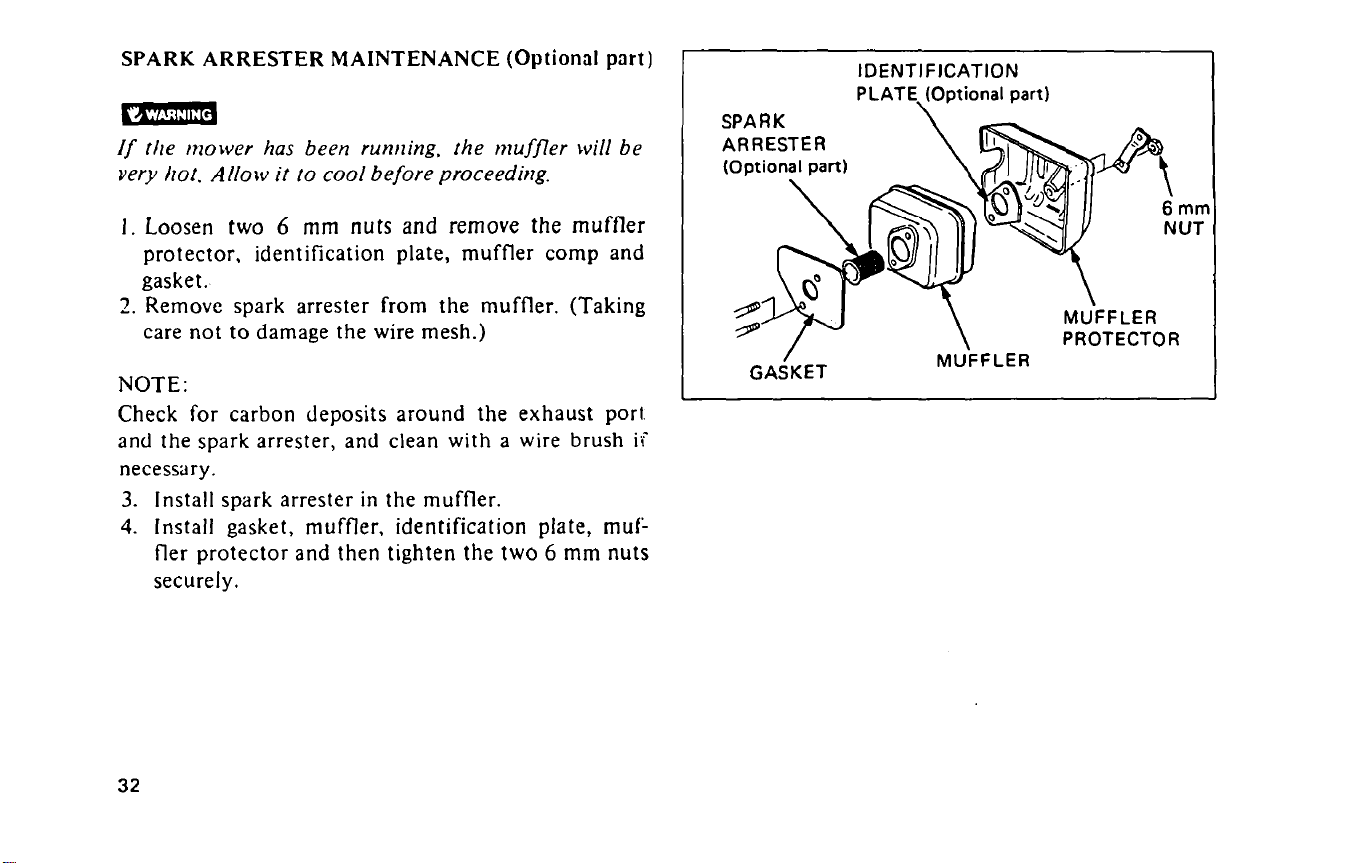 SPARK ARRESTER MAINTENANCE (Optional part)

WARNING

If the mower has been running, the muffler will be very hot. Allow it to cool before proceeding.

1. Loosen two 6 mm nuts and remove the muffler protector, identification plate, muffler comp and gasket.
2. Remove spark arrester from the muffler. (Taking care not to damage the wire mesh.)

NOTE:
Check for carbon deposits around the exhaust port and the spark arrester, and clean with a wire brush if necessary.

3. Install spark arrester in the muffler.
4. Install gasket, muffler, identification plate, muffler protector and then tighten the two 6 mm nuts securely.

IDENTIFICATION PLATE (Optional part)

SPARK ARRESTER (Optional part)

6 mm NUT

MUFFLER PROTECTOR

MUFFLER

GASKET

32